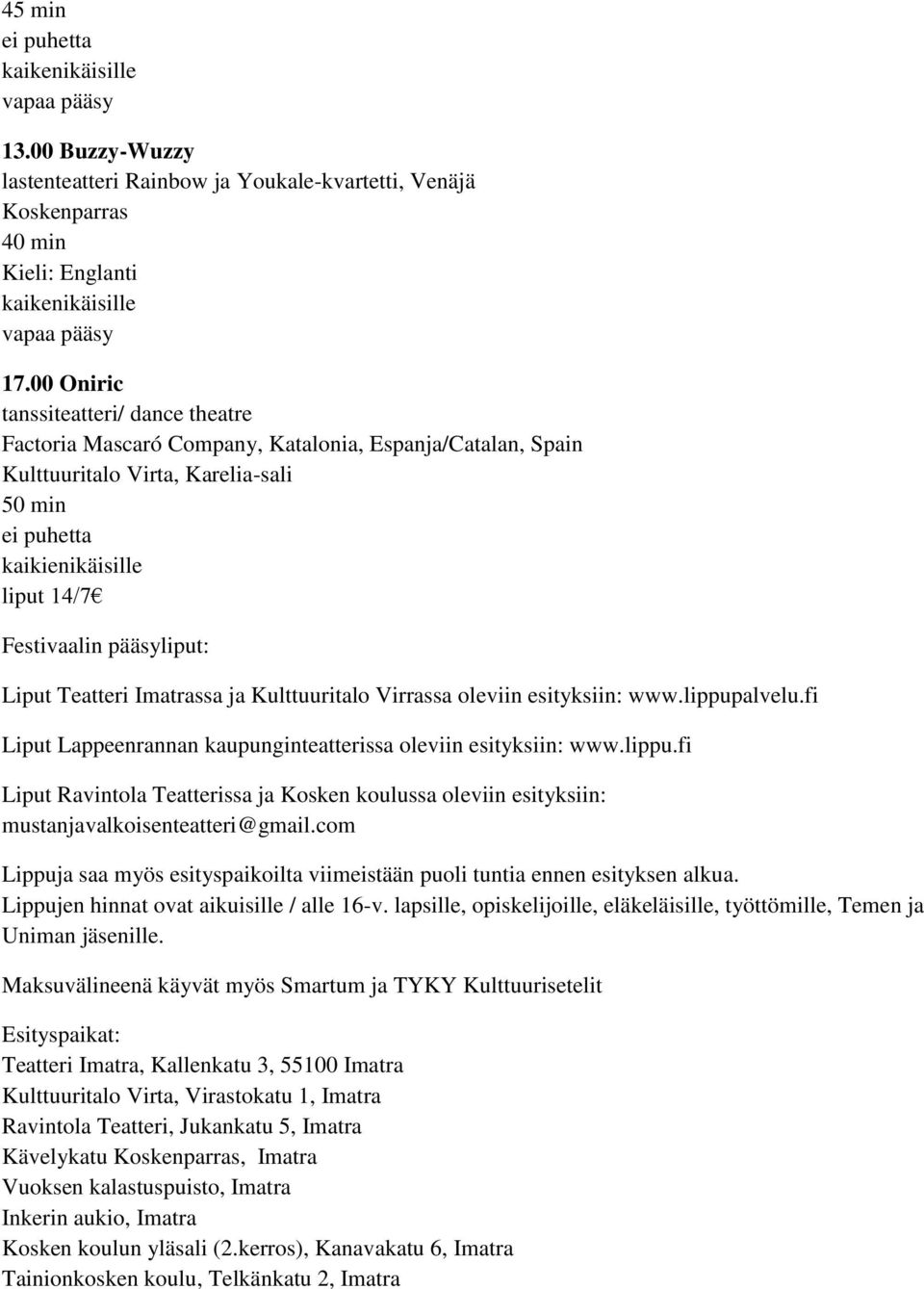 45 min
ei puhetta
kaikenikäisille
vapaa pääsy

13.00 Buzzy-Wuzzy
lastenteatteri Rainbow ja Youkale-kvartetti, Venäjä
Koskenparras
40 min
Kieli: Englanti
kaikenikäisille
vapaa pääsy

17.00 Oniric
tanssiteatteri/ dance theatre
Factoria Mascaró Company, Katalonia, Espanja/Catalan, Spain
Kulttuuritalo Virta, Karelia-sali
50 min
ei puhetta
kaikienikäisille
liput 14/7€

Festivaalin pääsyliput:

Liput Teatteri Imatrassa ja Kulttuuritalo Virrassa oleviin esityksiin: www.lippupalvelu.fi

Liput Lappeenrannan kaupunginteatterissa oleviin esityksiin: www.lippu.fi

Liput Ravintola Teatterissa ja Kosken koulussa oleviin esityksiin: mustanjavalkoisenteatteri@gmail.com

Lippuja saa myös esityspaikoilta viimeistään puoli tuntia ennen esityksen alkua.
Lippujen hinnat ovat aikuisille / alle 16-v. lapsille, opiskelijoille, eläkeläisille, työttömille, Temen ja Uniman jäsenille.

Maksuvälineenä käyvät myös Smartum ja TYKY Kulttuurisetelit

Esityspaikat:
Teatteri Imatra, Kallenkatu 3, 55100 Imatra
Kulttuuritalo Virta, Virastokatu 1, Imatra
Ravintola Teatteri, Jukankatu 5, Imatra
Kävelykatu Koskenparras, Imatra
Vuoksen kalastuspuisto, Imatra
Inkerin aukio, Imatra
Kosken koulun yläsali (2.kerros), Kanavakatu 6, Imatra
Tainionkosken koulu, Telkänkatu 2, Imatra